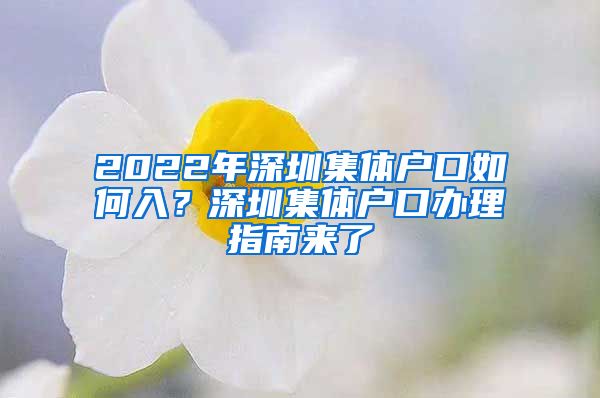 2022年深圳集体户口如何入？深圳集体户口办理指南来了